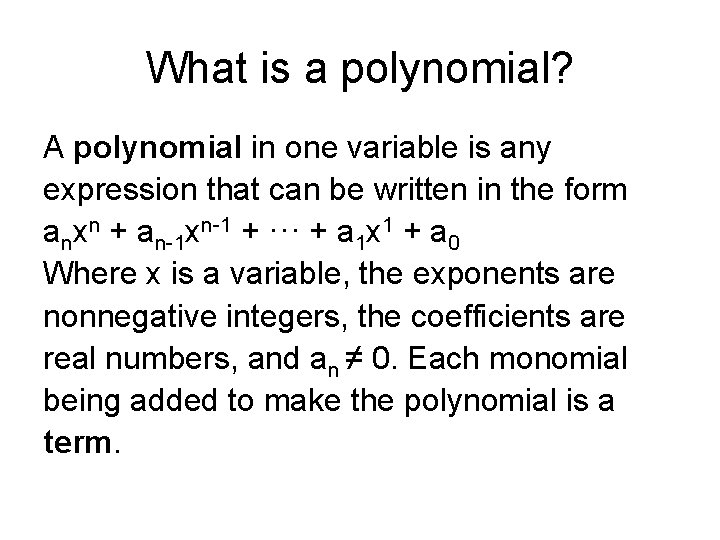 What is a polynomial?

A polynomial in one variable is any expression that can be written in the form
$a_nx^n + a_{n-1}x^{n-1} + \cdots + a_1x^1 + a_0$
Where x is a variable, the exponents are nonnegative integers, the coefficients are real numbers, and $a_n \neq 0$. Each monomial being added to make the polynomial is a term.